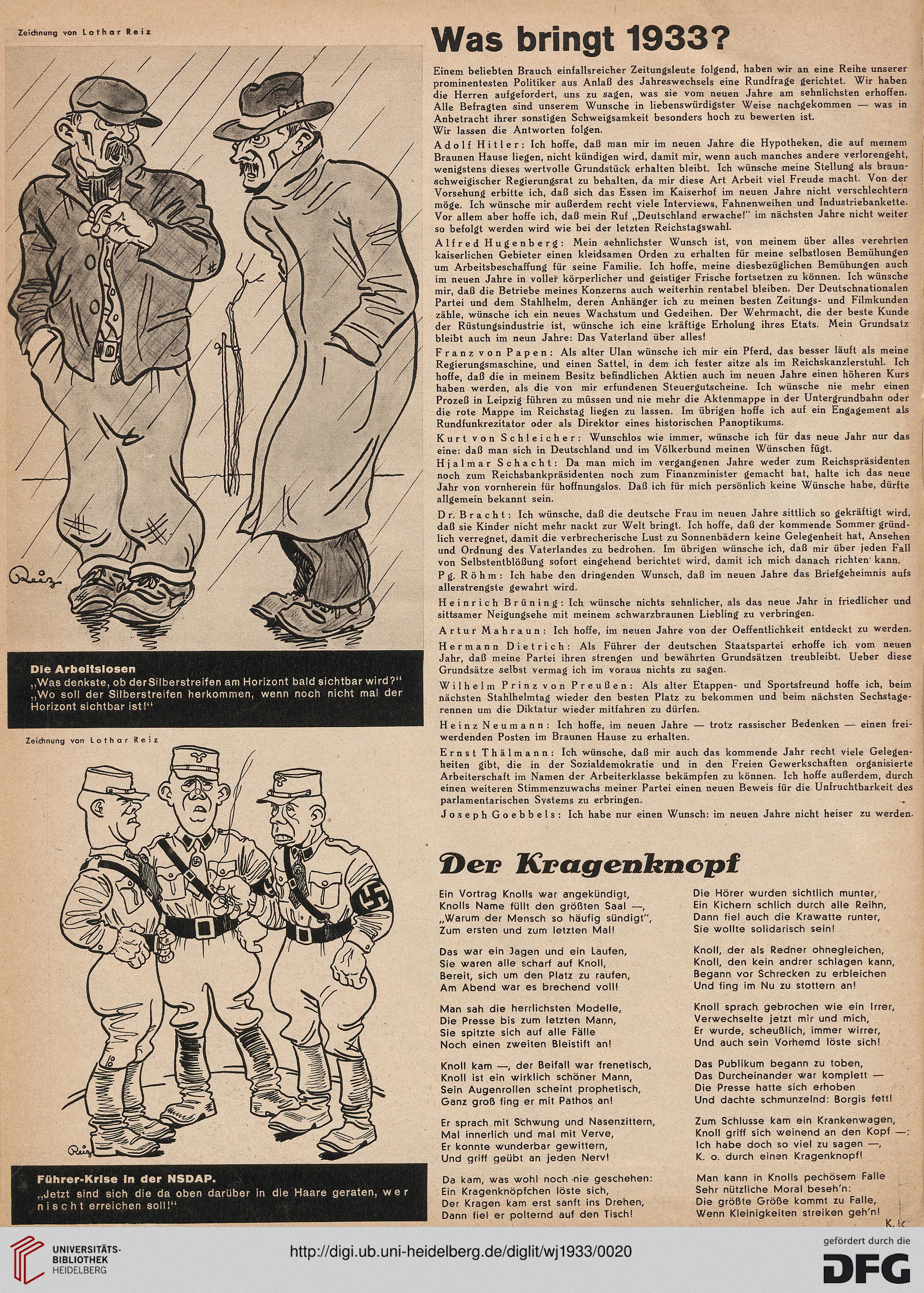 Zeichnung von Lothar Reiz

Reiz

Die Arbeitslosen
„Was denkste, ob der Silberstreifen am Horizont bald sichtbar wird?"
„Wo soll der Silberstreifen herkommen, wenn noch nicht mal der Horizont sichtbar ist!"

Zeichnung von Lothar Reiz

Reiz

Führer-Krise in der NSDAP.
„Jetzt sind sich die da oben darüber in die Haare geraten, wer nischt erreichen soll!"

Was bringt 1933?

Einem beliebten Brauch einfallsreicher Zeitungsleute folgend, haben wir an eine Reihe unserer prominentesten Politiker aus Anlaß des Jahreswechsels eine Rundfrage gerichtet. Wir haben die Herren aufgefordert, uns zu sagen, was sie vom neuen Jahre am sehnlichsten erhoffen. Alle Befragten sind unserem Wunsche in liebenswürdigster Weise nachgekommen — was in Anbetracht ihrer sonstigen Schweigsamkeit besonders hoch zu bewerten ist.
Wir lassen die Antworten folgen.

Adolf Hitler: Ich hoffe, daß man mir im neuen Jahre die Hypotheken, die auf meinem Braunen Hause liegen, nicht kündigen wird, damit mir, wenn auch manches andere verlorengeht, wenigstens dieses wertvolle Grundstück erhalten bleibt. Ich wünsche meine Stellung als braunschweigischer Regierungsrat zu behalten, da mir diese Art Arbeit viel Freude macht. Von der Vorsehung erbitte ich, daß sich das Essen im Kaiserhof im neuen Jahre nicht verschlechtern möge. Ich wünsche mir außerdem recht viele Interviews, Fahnenweihen und Industriebankette. Vor allem aber hoffe ich, daß mein Ruf „Deutschland erwache!" im nächsten Jahre nicht weiter so befolgt werden wird wie bei der letzten Reichstagswahl.

Alfred Hugenberg: Mein sehnlichster Wunsch ist, von meinem über alles verehrten kaiserlichen Gebieter einen kleidsamen Orden zu erhalten für meine selbstlosen Bemühungen um Arbeitsbeschaffung für seine Familie. Ich hoffe, meine diesbezüglichen Bemühungen auch im neuen Jahre in voller körperlicher und geistiger Frische fortsetzen zu können. Ich wünsche mir, daß die Betriebe meines Konzerns auch weiterhin rentabel bleiben. Der Deutschnationalen Partei und dem Stahlhelm, deren Anhänger ich zu meinen besten Zeitungs- und Filmkunden zähle, wünsche ich ein neues Wachstum und Gedeihen. Der Wehrmacht, die der beste Kunde der Rüstungsindustrie ist, wünsche ich eine kräftige Erholung ihres Etats. Mein Grundsatz bleibt auch im neun Jahre: Das Vaterland über alles!

Franz von Papen: Als alter Ulan wünsche ich mir ein Pferd, das besser läuft als meine Regierungsmaschine, und einen Sattel, in dem ich fester sitze als im Reichskanzlerstuhl. Ich hoffe, daß die in meinem Besitz befindlichen Aktien auch im neuen Jahre einen höheren Kurs haben werden, als die von mir erfundenen Steuergutscheine. Ich wünsche nie mehr einen Prozeß in Leipzig führen zu müssen und nie mehr die Aktenmappe in der Untergrundbahn oder die rote Mappe im Reichstag liegen zu lassen. Im übrigen hoffe ich auf ein Engagement als Rundfunkrezitator oder als Direktor eines historischen Panoptikums.

Kurt von Schleicher: Wunschlos wie immer, wünsche ich für das neue Jahr nur das eine: daß man sich in Deutschland und im Völkerbund meinen Wünschen fügt.

Hjalmar Schacht: Da man mich im vergangenen Jahre weder zum Reichspräsidenten noch zum Reichsbankpräsidenten noch zum Finanzminister gemacht hat, halte ich das neue Jahr von vornherein für hoffnungslos. Daß ich für mich persönlich keine Wünsche habe, dürfte allgemein bekannt sein.

Dr. Bracht: Ich wünsche, daß die deutsche Frau im neuen Jahre sittlich so gekräftigt wird, daß sie Kinder nicht mehr nackt zur Welt bringt. Ich hoffe, daß der kommende Sommer gründlich verregnet, damit die verbrecherische Lust zu Sonnenbädern keine Gelegenheit hat, Ansehen und Ordnung des Vaterlandes zu bedrohen. Im übrigen wünsche ich, daß mir über jeden Fall von Selbstentblößung sofort eingehend berichtet wird, damit ich mich danach richten kann.

Pg. Röhm: Ich habe den dringenden Wunsch, daß im neuen Jahre das Briefgeheimnis aufs allerstrengste gewahrt wird.

Heinrich Brüning: Ich wünsche nichts sehnlicher, als das neue Jahr in friedlicher und sittsamer Neigungsehe mit meinem schwarzbraunen Liebling zu verbringen.

Artur Mahraun: Ich hoffe, im neuen Jahre von der Oeffentlichkeit entdeckt zu werden.

Hermann Dietrich: Als Führer der deutschen Staatspartei erhoffe ich vom neuen Jahr, daß meine Partei ihren strengen und bewährten Grundsätzen treubleibt. Ueber diese Grundsätze selbst vermag ich im voraus nichts zu sagen.

Wilhelm Prinz von Preußen: Als alter Etappen- und Sportsfreund hoffe ich, beim nächsten Stahlhelmtag wieder den besten Platz zu bekommen und beim nächsten Sechstagerennen um die Diktatur wieder mitfahren zu dürfen.

Heinz Neumann: Ich hoffe, im neuen Jahre — trotz rassischer Bedenken — einen freiwerdenden Posten im Braunen Hause zu erhalten.

Ernst Thälmann: Ich wünsche, daß mir auch das kommende Jahr recht viele Gelegenheiten gibt, die in der Sozialdemokratie und in den Freien Gewerkschaften organisierte Arbeiterschaft im Namen der Arbeiterklasse bekämpfen zu können. Ich hoffe außerdem, durch einen weiteren Stimmenzuwachs meiner Partei einen neuen Beweis für die Unfruchtbarkeit des parlamentarischen Systems zu erbringen.

Joseph Goebbels: Ich habe nur einen Wunsch: im neuen Jahre nicht heiser zu werden.

Der Kragenknopf

Ein Vortrag Knolls war angekündigt,
Knolls Name füllt den größten Saal —,
„Warum der Mensch so häufig sündigt",
Zum ersten und zum letzten Mal!

Das war ein Jagen und ein Laufen,
Sie waren alle scharf auf Knoll,
Bereit, sich um den Platz zu raufen,
Am Abend war es brechend voll!

Man sah die herrlichsten Modelle,
Die Presse bis zum letzten Mann,
Sie spitzte sich auf alle Fälle
Noch einen zweiten Bleistift an!

Knoll kam —, der Beifall war frenetisch,
Knoll ist ein wirklich schöner Mann,
Sein Augenrollen scheint prophetisch,
Ganz groß fing er mit Pathos an!

Er sprach mit Schwung und Nasenzittern,
Mal innerlich und mal mit Verve,
Er konnte wunderbar gewittern,
Und griff geübt an jeden Nerv!

Da kam, was wohl noch nie geschehen:
Ein Kragenknöpfchen löste sich,
Der Kragen kam erst sanft ins Drehen,
Dann fiel er polternd auf den Tisch!

Die Hörer wurden sichtlich munter,
Ein Kichern schlich durch alle Reihn,
Dann fiel auch die Krawatte runter,
Sie wollte solidarisch sein!

Knoll, der als Redner ohnegleichen,
Knoll, den kein andrer schlagen kann,
Begann vor Schrecken zu erbleichen
Und fing im Nu zu stottern an!

Knoll sprach gebrochen wie ein Irrer,
Verwechselte jetzt mir und mich,
Er wurde, scheußlich, immer wirrer,
Und auch sein Vorhemd löste sich!

Das Publikum begann zu toben,
Das Durcheinander war komplett —
Die Presse hatte sich erhoben
Und dachte schmunzelnd: Borgis fett!

Zum Schlusse kam ein Krankenwagen,
Knoll griff sich weinend an den Kopf —:
Ich habe doch so viel zu sagen —,
K. o. durch einen Kragenknopf!

Man kann in Knolls pechösem Falle
Sehr nützliche Moral beseh'n:
Die größte Größe kommt zu Falle,
Wenn Kleinigkeiten streiken geh'n!

K. K.

UNIVERSITÄTS-BIBLIOTHEK HEIDELBERG
http://digi.ub.uni-heidelberg.de/diglit/wj1933/0020
gefördert durch die DFG